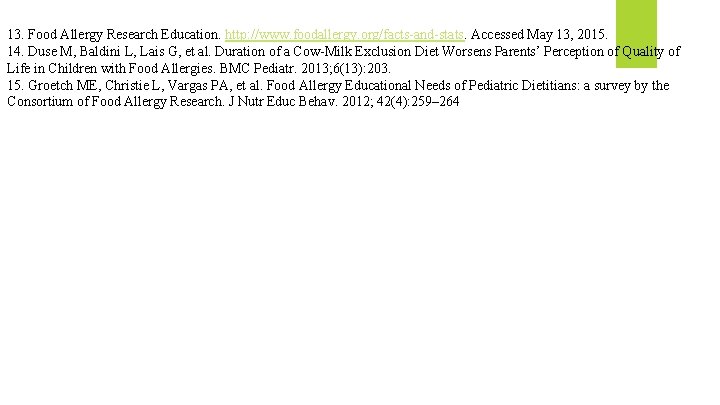 13. Food Allergy Research Education. http://www.foodallergy.org/facts-and-stats. Accessed May 13, 2015.
14. Duse M, Baldini L, Lais G, et al. Duration of a Cow-Milk Exclusion Diet Worsens Parents' Perception of Quality of Life in Children with Food Allergies. BMC Pediatr. 2013;6(13):203.
15. Groetch ME, Christie L, Vargas PA, et al. Food Allergy Educational Needs of Pediatric Dietitians: a survey by the Consortium of Food Allergy Research. J Nutr Educ Behav. 2012; 42(4):259–264